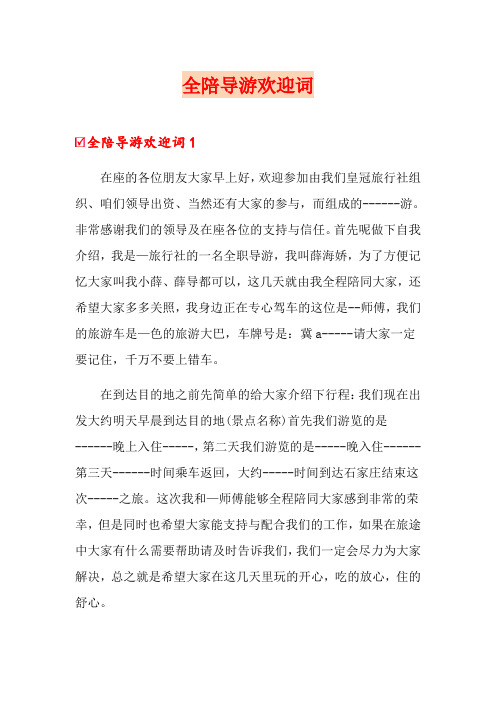 全陪导游欢迎词

☑全陪导游欢迎词1

在座的各位朋友大家早上好，欢迎参加由我们皇冠旅行社组织、咱们领导出资、当然还有大家的参与，而组成的------游。非常感谢我们的领导及在座各位的支持与信任。首先呢做下自我介绍，我是—旅行社的一名全职导游，我叫薛海娇，为了方便记忆大家叫我小薛、薛导都可以，这几天就由我全程陪同大家，还希望大家多多关照，我身边正在专心驾车的这位是--师傅，我们的旅游车是—色的旅游大巴，车牌号是：冀a-----请大家一定要记住，千万不要上错车。

在到达目的地之前先简单的给大家介绍下行程：我们现在出发大约明天早晨到达目的地(景点名称)首先我们游览的是------晚上入住-----，第二天我们游览的是-----晚入住------第三天------时间乘车返回，大约-----时间到达石家庄结束这次-----之旅。这次我和—师傅能够全程陪同大家感到非常的荣幸，但是同时也希望大家能支持与配合我们的工作，如果在旅途中大家有什么需要帮助请及时告诉我们，我们一定会尽力为大家解决，总之就是希望大家在这几天里玩的开心，吃的放心，住的舒心。